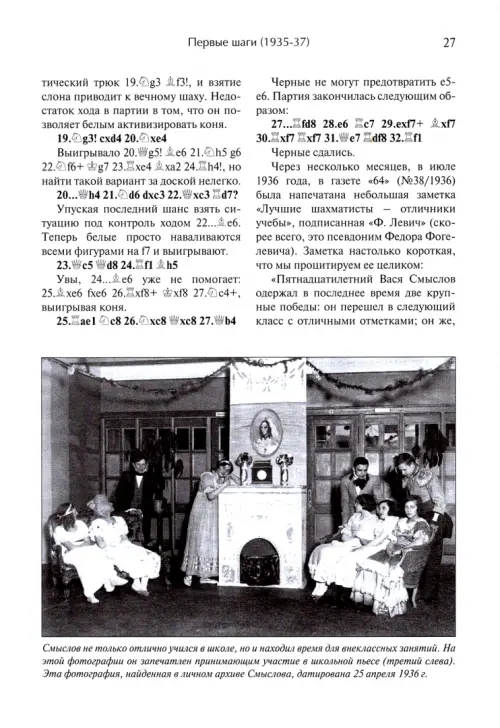 Первые шаги (1935-37) 27

тический трюк 19.♘g3 ♗f3!, и взятие слона приводит к вечному шаху. Недостаток хода в партии в том, что он позволяет белым активизировать коня.

19.♘g3! cxd4 20.♘xe4

Выигрывало 20.♕g5! ♗e6 21.♘h5 g6 22.♘f6+ ♔g7 23.♖xe4 ♗xa2 24.♖h4!, но найти такой вариант за доской нелегко.

20...♕h4 21.♘d6 dxc3 22.♕xc3 ♖d7?

Упуская последний шанс взять ситуацию под контроль ходом 22...♗e6. Теперь белые просто наваливаются всеми фигурами на f7 и выигрывают.

23.♕c5 ♕d8 24.♖f1 ♗h5

Увы, 24...♗e6 уже не помогает: 25.♗xe6 fxe6 26.♖xf8+ ♔xf8 27.♘c4+, выигрывая коня.

25.♖ae1 ♘c8 26.♘xc8 ♕xc8 27.♕b4

Черные не могут предотвратить e5-e6. Партия закончилась следующим образом:

27...♖fd8 28.e6 ♖c7 29.exf7+ ♗xf7 30.♖xf7 ♖xf7 31.♕e7 ♖df8 32.♖f1

Черные сдались.

Через несколько месяцев, в июле 1936 года, в газете «64» (№38/1936) была напечатана небольшая заметка «Лучшие шахматисты – отличники учебы», подписанная «Ф. Левич» (скорее всего, это псевдоним Федора Фогелевича). Заметка настолько короткая, что мы процитируем ее целиком:

«Пятнадцатилетний Вася Смыслов одержал в последнее время две крупные победы: он перешел в следующий класс с отличными отметками; он же,

Смыслов не только отлично учился в школе, но и находил время для внеклассных занятий. На этой фотографии он запечатлен принимающим участие в школьной пьесе (третий слева). Эта фотография, найденная в личном архиве Смыслова, датирована 25 апреля 1936 г.